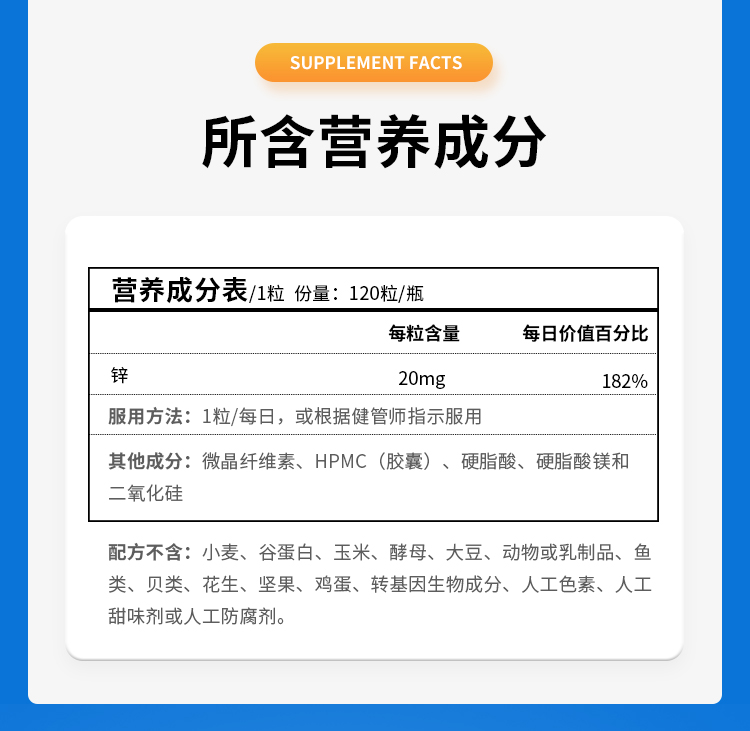 SUPPLEMENT FACTS

所含营养成分

营养成分表/1粒 份量：120粒/瓶

| | 每粒含量 | 每日价值百分比 |
|---|---|---|
| 锌 | 20mg | 182% |

服用方法：1粒/每日，或根据健管师指示服用

其他成分：微晶纤维素、HPMC（胶囊）、硬脂酸、硬脂酸镁和二氧化硅

配方不含：小麦、谷蛋白、玉米、酵母、大豆、动物或乳制品、鱼类、贝类、花生、坚果、鸡蛋、转基因生物成分、人工色素、人工甜味剂或人工防腐剂。